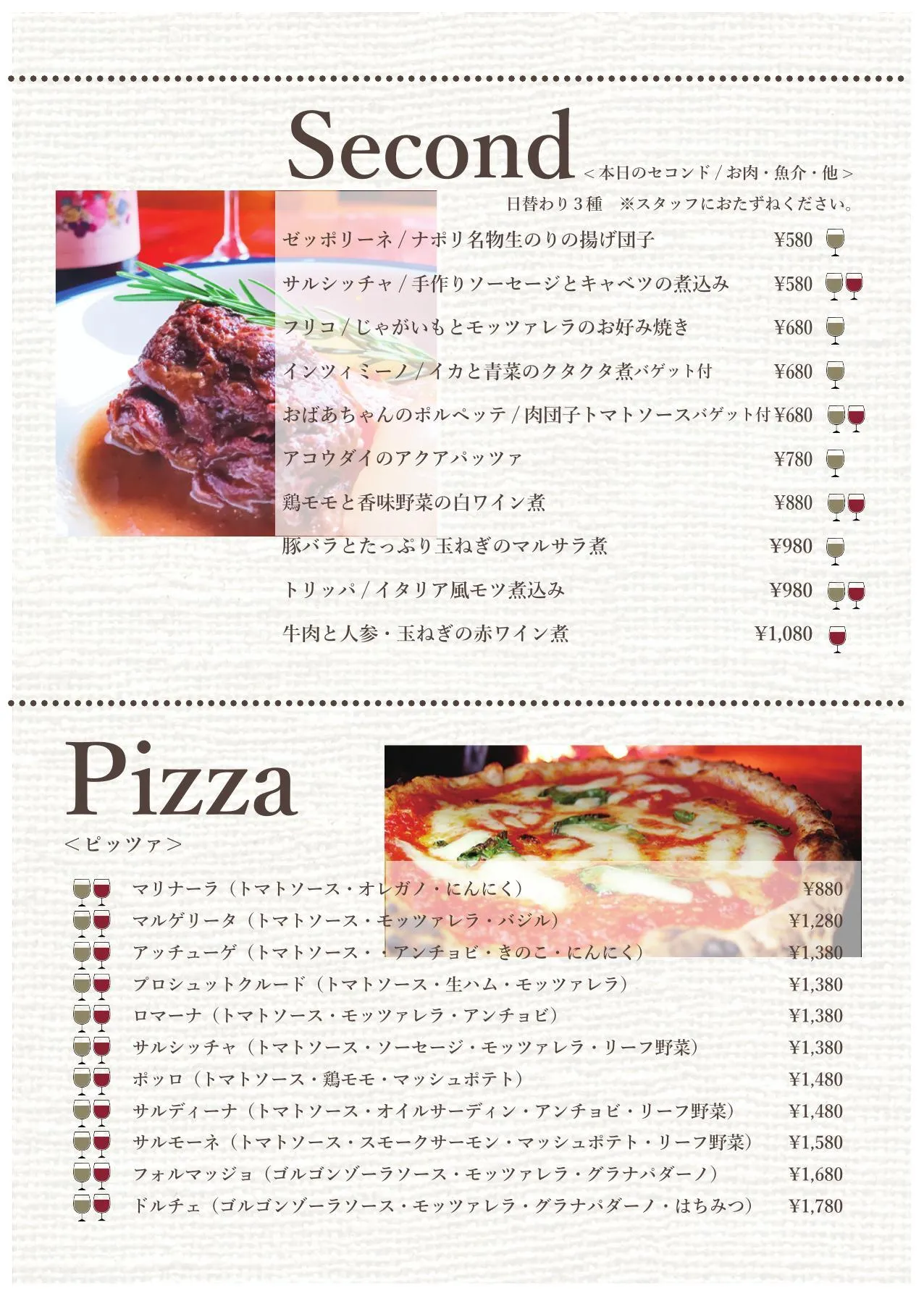 Second
＜本日のセコンド / お肉・魚介・他＞
日替わり３種　※スタッフにおたずねください。

ゼッポリーネ / ナポリ名物生のりの揚げ団子 ¥580
サルシッチャ / 手作りソーセージとキャベツの煮込み ¥580
フリコ / じゃがいもとモッツァレラのお好み焼き ¥680
インツィミーノ / イカと青菜のクタクタ煮バゲット付 ¥680
おばあちゃんのポルペッテ / 肉団子トマトソースバゲット付 ¥680
アコウダイのアクアパッツァ ¥780
鶏モモと香味野菜の白ワイン煮 ¥880
豚バラとたっぷり玉ねぎのマルサラ煮 ¥980
トリッパ / イタリア風モツ煮込み ¥980
牛肉と人参・玉ねぎの赤ワイン煮 ¥1,080

Pizza
＜ピッツァ＞

マリナーラ（トマトソース・オレガノ・にんにく） ¥880
マルゲリータ（トマトソース・モッツァレラ・バジル） ¥1,280
アッチューゲ（トマトソース・・アンチョビ・きのこ・にんにく） ¥1,380
プロシュットクルード（トマトソース・生ハム・モッツァレラ） ¥1,380
ロマーナ（トマトソース・モッツァレラ・アンチョビ） ¥1,380
サルシッチャ（トマトソース・ソーセージ・モッツァレラ・リーフ野菜） ¥1,380
ポッロ（トマトソース・鶏モモ・マッシュポテト） ¥1,480
サルディーナ（トマトソース・オイルサーディン・アンチョビ・リーフ野菜） ¥1,480
サルモーネ（トマトソース・スモークサーモン・マッシュポテト・リーフ野菜） ¥1,580
フォルマッジョ（ゴルゴンゾーラソース・モッツァレラ・グラナパダーノ） ¥1,680
ドルチェ（ゴルゴンゾーラソース・モッツァレラ・グラナパダーノ・はちみつ） ¥1,780